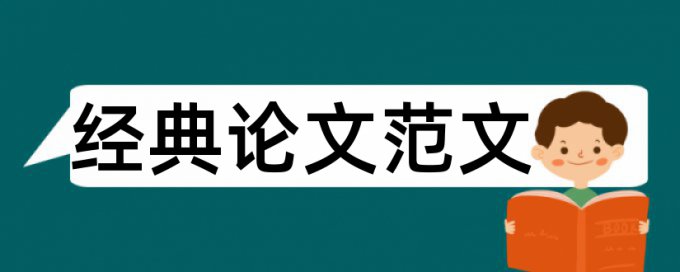 经典论文范文